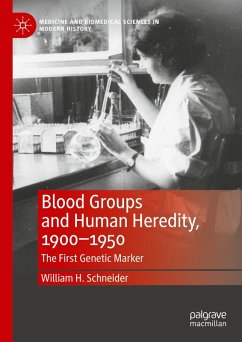 MEDICINE AND BIOMEDICAL SCIENCES IN MODERN HISTORY

Blood Groups and Human Heredity, 1900–1950

The First Genetic Marker

William H. Schneider

palgrave macmillan